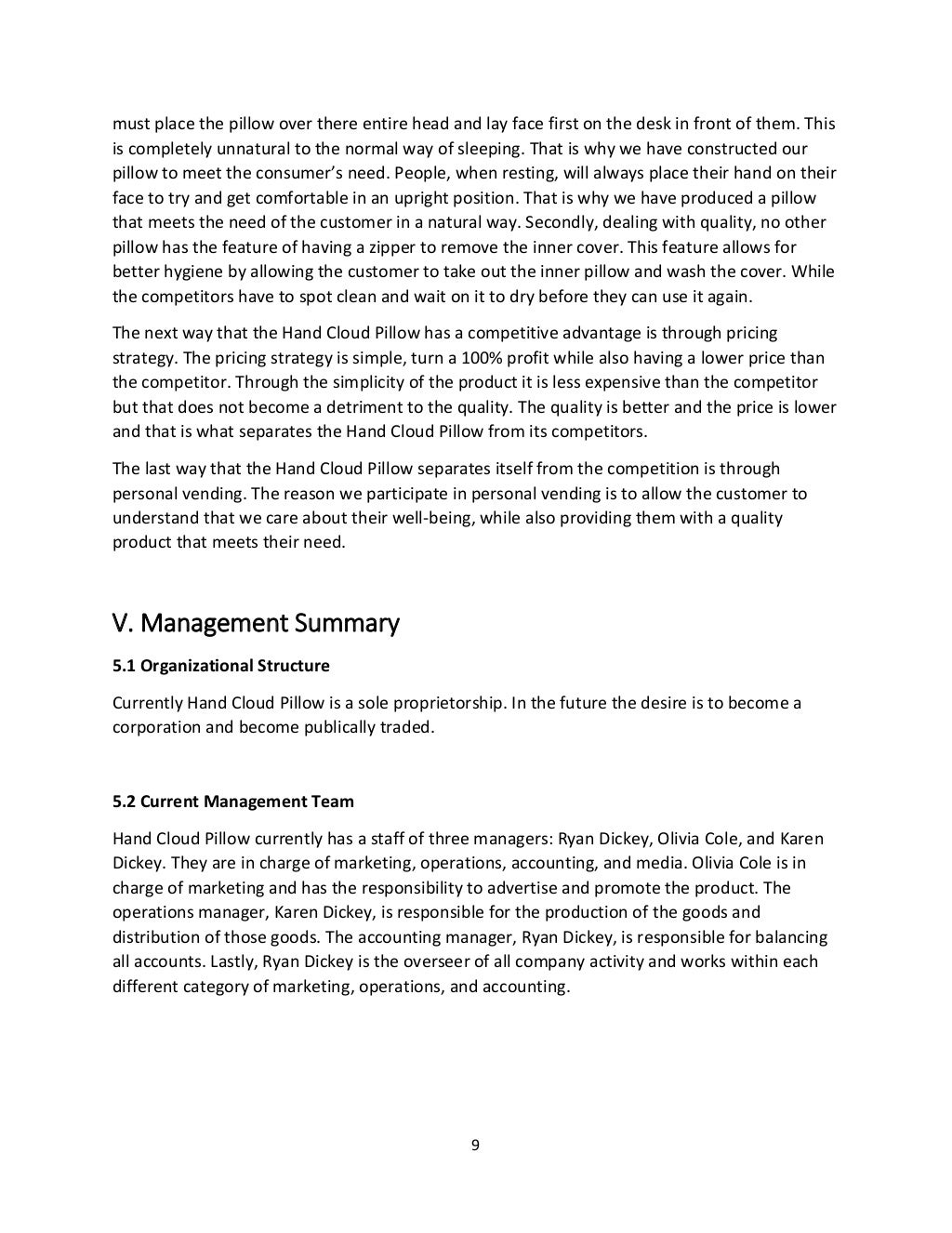 must place the pillow over there entire head and lay face first on the desk in front of them. This is completely unnatural to the normal way of sleeping. That is why we have constructed our pillow to meet the consumer's need. People, when resting, will always place their hand on their face to try and get comfortable in an upright position. That is why we have produced a pillow that meets the need of the customer in a natural way. Secondly, dealing with quality, no other pillow has the feature of having a zipper to remove the inner cover. This feature allows for better hygiene by allowing the customer to take out the inner pillow and wash the cover. While the competitors have to spot clean and wait on it to dry before they can use it again.

The next way that the Hand Cloud Pillow has a competitive advantage is through pricing strategy. The pricing strategy is simple, turn a 100% profit while also having a lower price than the competitor. Through the simplicity of the product it is less expensive than the competitor but that does not become a detriment to the quality. The quality is better and the price is lower and that is what separates the Hand Cloud Pillow from its competitors.

The last way that the Hand Cloud Pillow separates itself from the competition is through personal vending. The reason we participate in personal vending is to allow the customer to understand that we care about their well-being, while also providing them with a quality product that meets their need.

V. Management Summary

5.1 Organizational Structure

Currently Hand Cloud Pillow is a sole proprietorship. In the future the desire is to become a corporation and become publically traded.

5.2 Current Management Team

Hand Cloud Pillow currently has a staff of three managers: Ryan Dickey, Olivia Cole, and Karen Dickey. They are in charge of marketing, operations, accounting, and media. Olivia Cole is in charge of marketing and has the responsibility to advertise and promote the product. The operations manager, Karen Dickey, is responsible for the production of the goods and distribution of those goods. The accounting manager, Ryan Dickey, is responsible for balancing all accounts. Lastly, Ryan Dickey is the overseer of all company activity and works within each different category of marketing, operations, and accounting.

9